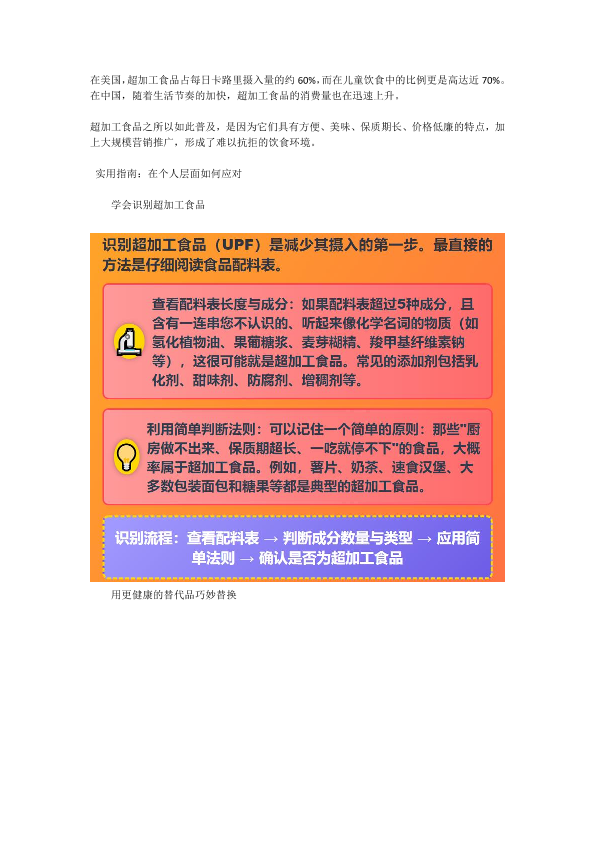 在美国，超加工食品占每日卡路里摄入量的约 60%，而在儿童饮食中的比例更是高达近 70%。在中国，随着生活节奏的加快，超加工食品的消费量也在迅速上升。

超加工食品之所以如此普及，是因为它们具有方便、美味、保质期长、价格低廉的特点，加上大规模营销推广，形成了难以抗拒的饮食环境。

实用指南：在个人层面如何应对

学会识别超加工食品

识别超加工食品（UPF）是减少其摄入的第一步。最直接的方法是仔细阅读食品配料表。

查看配料表长度与成分：如果配料表超过5种成分，且含有一连串您不认识的、听起来像化学名词的物质（如氢化植物油、果葡糖浆、麦芽糊精、羧甲基纤维素钠等），这很可能就是超加工食品。常见的添加剂包括乳化剂、甜味剂、防腐剂、增稠剂等。

利用简单判断法则：可以记住一个简单的原则：那些"厨房做不出来、保质期超长、一吃就停不下"的食品，大概率属于超加工食品。例如，薯片、奶茶、速食汉堡、大多数包装面包和糖果等都是典型的超加工食品。

识别流程：查看配料表 → 判断成分数量与类型 → 应用简单法则 → 确认是否为超加工食品

用更健康的替代品巧妙替换